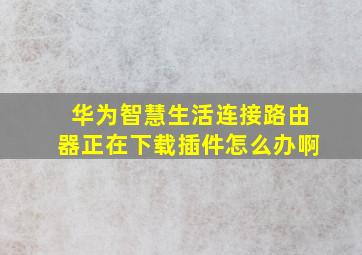 华为智慧生活连接路由器正在下载插件怎么办啊